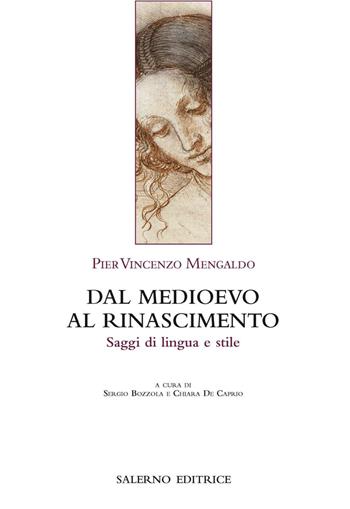 PIER VINCENZO MENGALDO

DAL MEDIOEVO
AL RINASCIMENTO

Saggi di lingua e stile

A CURA DI
SERGIO BOZZOLA E CHIARA DE CAPRIO

SALERNO EDITRICE